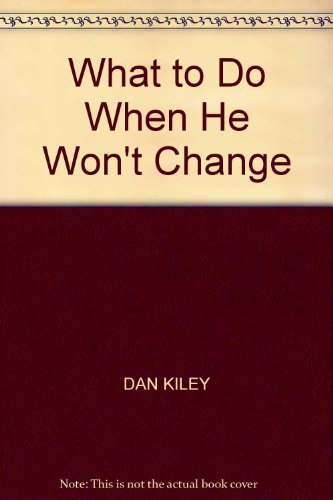 What to Do When He Won't Change

DAN KILEY

Note: This is not the actual book cover